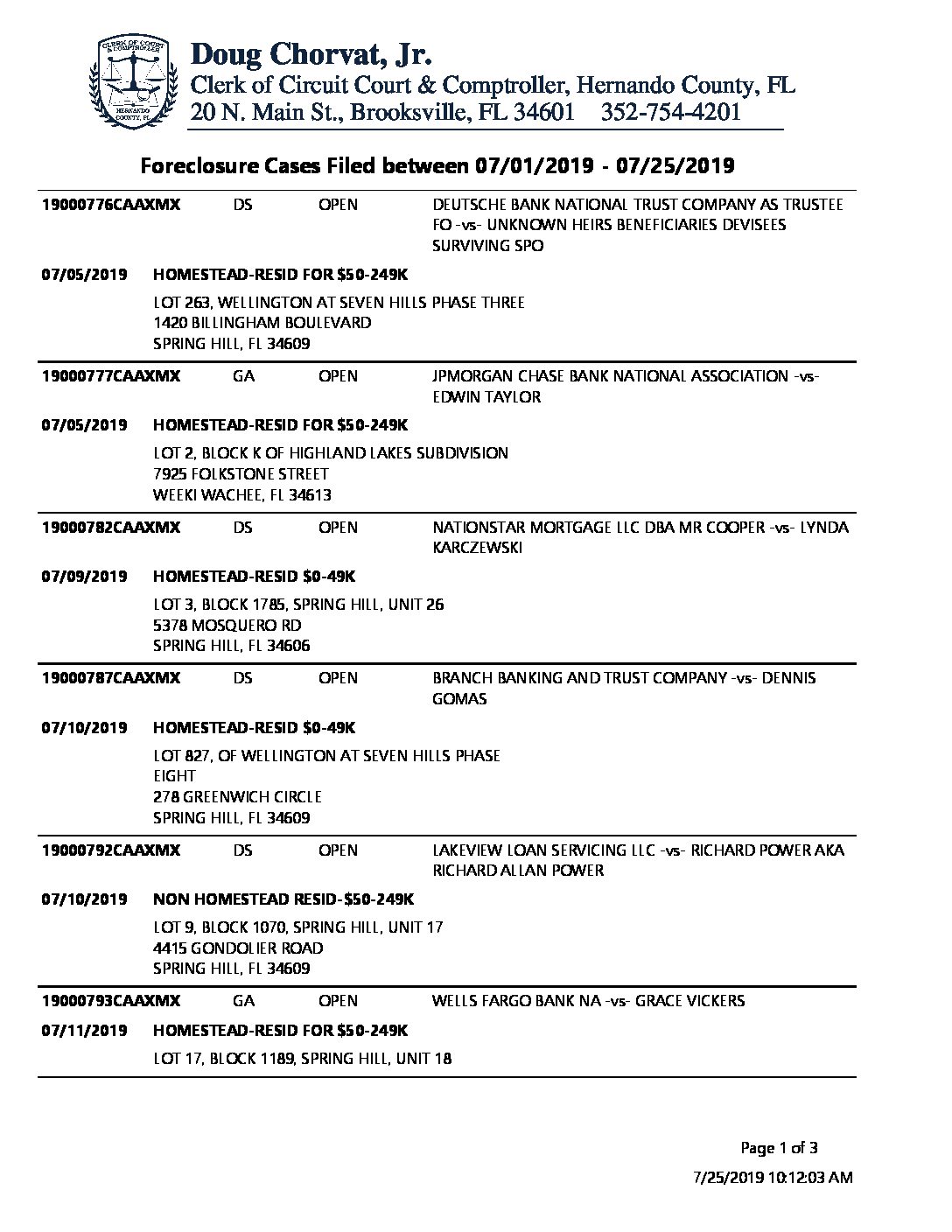 CLERK OF COURT & COMPTROLLER
HERNANDO COUNTY, FL

Doug Chorvat, Jr.
Clerk of Circuit Court & Comptroller, Hernando County, FL
20 N. Main St., Brooksville, FL 34601 352-754-4201

Foreclosure Cases Filed between 07/01/2019 - 07/25/2019

19000776CAAXMX DS OPEN DEUTSCHE BANK NATIONAL TRUST COMPANY AS TRUSTEE FO -vs- UNKNOWN HEIRS BENEFICIARIES DEVISEES SURVIVING SPO

07/05/2019 HOMESTEAD-RESID FOR $50-249K

LOT 263, WELLINGTON AT SEVEN HILLS PHASE THREE
1420 BILLINGHAM BOULEVARD
SPRING HILL, FL 34609

19000777CAAXMX GA OPEN JPMORGAN CHASE BANK NATIONAL ASSOCIATION -vs- EDWIN TAYLOR

07/05/2019 HOMESTEAD-RESID FOR $50-249K

LOT 2, BLOCK K OF HIGHLAND LAKES SUBDIVISION
7925 FOLKSTONE STREET
WEEKI WACHEE, FL 34613

19000782CAAXMX DS OPEN NATIONSTAR MORTGAGE LLC DBA MR COOPER -vs- LYNDA KARCZEWSKI

07/09/2019 HOMESTEAD-RESID $0-49K

LOT 3, BLOCK 1785, SPRING HILL, UNIT 26
5378 MOSQUERO RD
SPRING HILL, FL 34606

19000787CAAXMX DS OPEN BRANCH BANKING AND TRUST COMPANY -vs- DENNIS GOMAS

07/10/2019 HOMESTEAD-RESID $0-49K

LOT 827, OF WELLINGTON AT SEVEN HILLS PHASE EIGHT
278 GREENWICH CIRCLE
SPRING HILL, FL 34609

19000792CAAXMX DS OPEN LAKEVIEW LOAN SERVICING LLC -vs- RICHARD POWER AKA RICHARD ALLAN POWER

07/10/2019 NON HOMESTEAD RESID-$50-249K

LOT 9, BLOCK 1070, SPRING HILL, UNIT 17
4415 GONDOLIER ROAD
SPRING HILL, FL 34609

19000793CAAXMX GA OPEN WELLS FARGO BANK NA -vs- GRACE VICKERS

07/11/2019 HOMESTEAD-RESID FOR $50-249K

LOT 17, BLOCK 1189, SPRING HILL, UNIT 18

Page 1 of 3
7/25/2019 10:12:03 AM